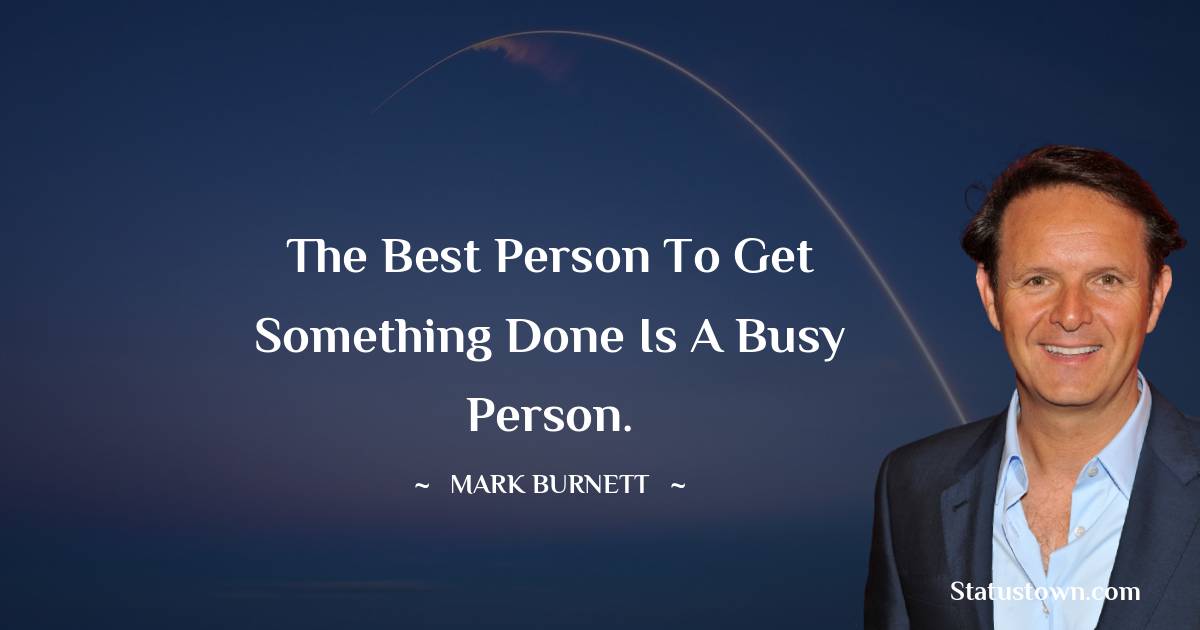 The Best Person To Get Something Done Is A Busy Person.

~ MARK BURNETT ~

Statustown.com